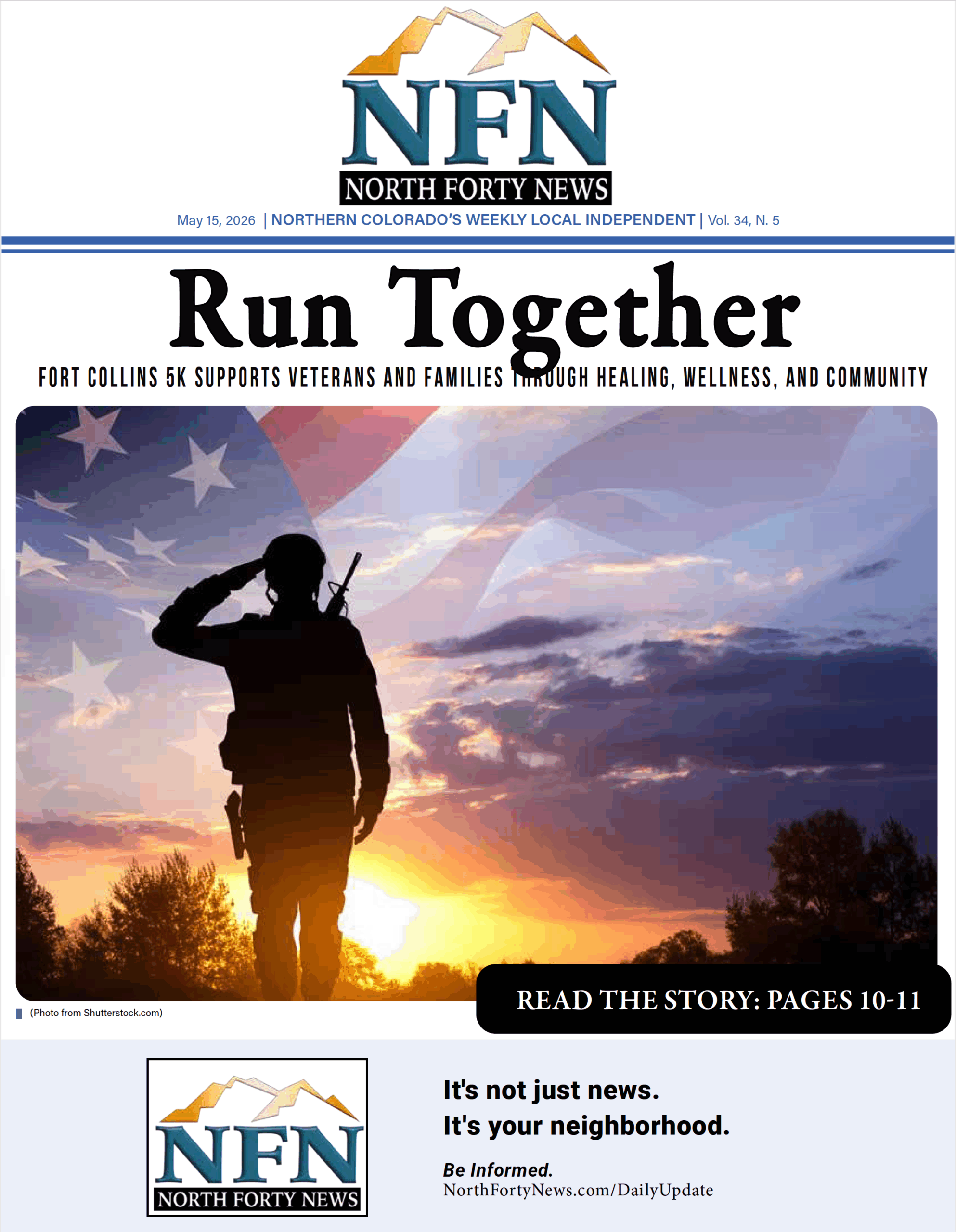 NFN
NORTH FORTY NEWS

May 15, 2026 | NORTHERN COLORADO'S WEEKLY LOCAL INDEPENDENT | Vol. 34, N. 5

Run Together

FORT COLLINS 5K SUPPORTS VETERANS AND FAMILIES THROUGH HEALING, WELLNESS, AND COMMUNITY

(Photo from Shutterstock.com)

READ THE STORY: PAGES 10-11

NFN
NORTH FORTY NEWS

It's not just news.
It's your neighborhood.

Be Informed.
NorthFortyNews.com/DailyUpdate